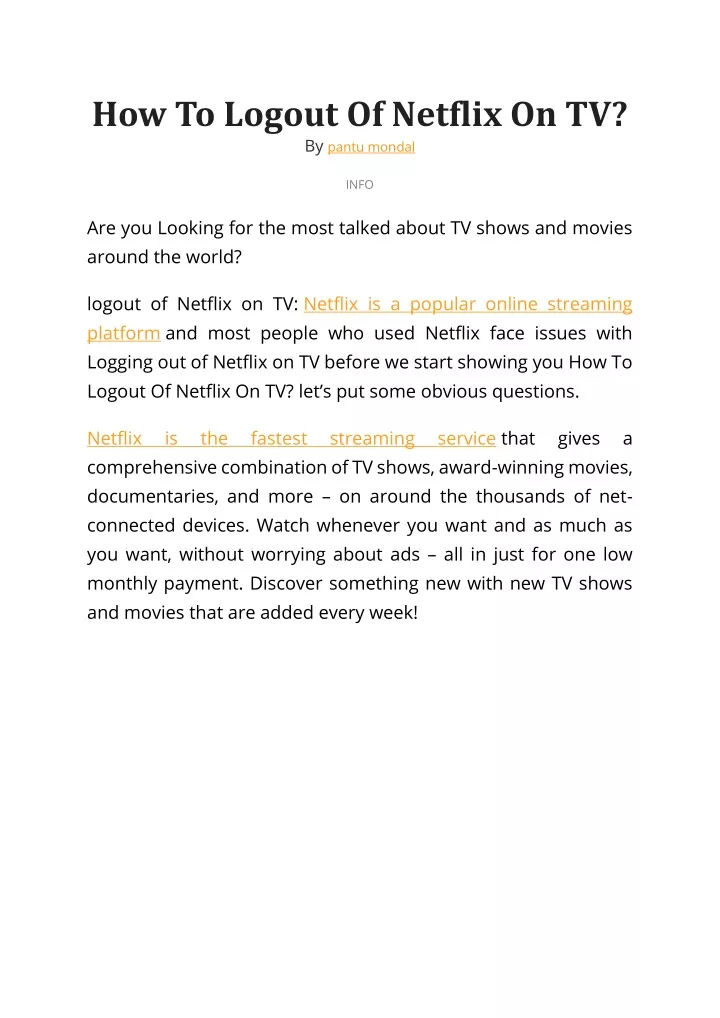 How To Logout Of Netflix On TV?

By pantu mondal

INFO

Are you Looking for the most talked about TV shows and movies around the world?

logout of Netflix on TV: Netflix is a popular online streaming platform and most people who used Netflix face issues with Logging out of Netflix on TV before we start showing you How To Logout Of Netflix On TV? let's put some obvious questions.

Netflix is the fastest streaming service that gives a comprehensive combination of TV shows, award-winning movies, documentaries, and more – on around the thousands of net-connected devices. Watch whenever you want and as much as you want, without worrying about ads – all in just for one low monthly payment. Discover something new with new TV shows and movies that are added every week!